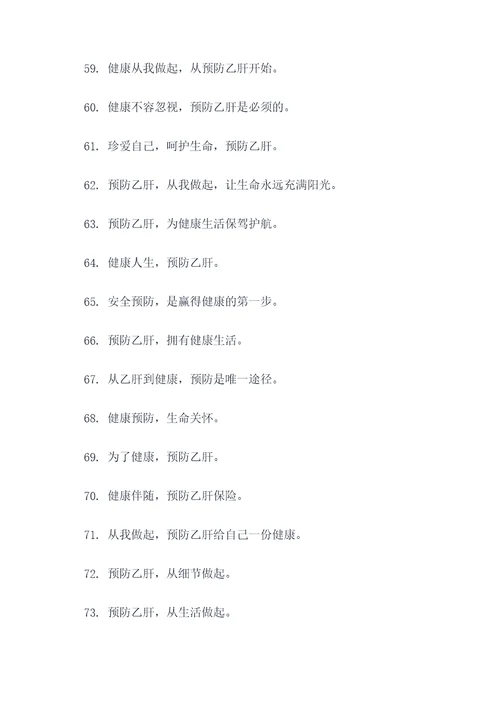 59. 健康从我做起，从预防乙肝开始。

60. 健康不容忽视，预防乙肝是必须的。

61. 珍爱自己，呵护生命，预防乙肝。

62. 预防乙肝，从我做起，让生命永远充满阳光。

63. 预防乙肝，为健康生活保驾护航。

64. 健康人生，预防乙肝。

65. 安全预防，是赢得健康的第一步。

66. 预防乙肝，拥有健康生活。

67. 从乙肝到健康，预防是唯一途径。

68. 健康预防，生命关怀。

69. 为了健康，预防乙肝。

70. 健康伴随，预防乙肝保险。

71. 从我做起，预防乙肝给自己一份健康。

72. 预防乙肝，从细节做起。

73. 预防乙肝，从生活做起。